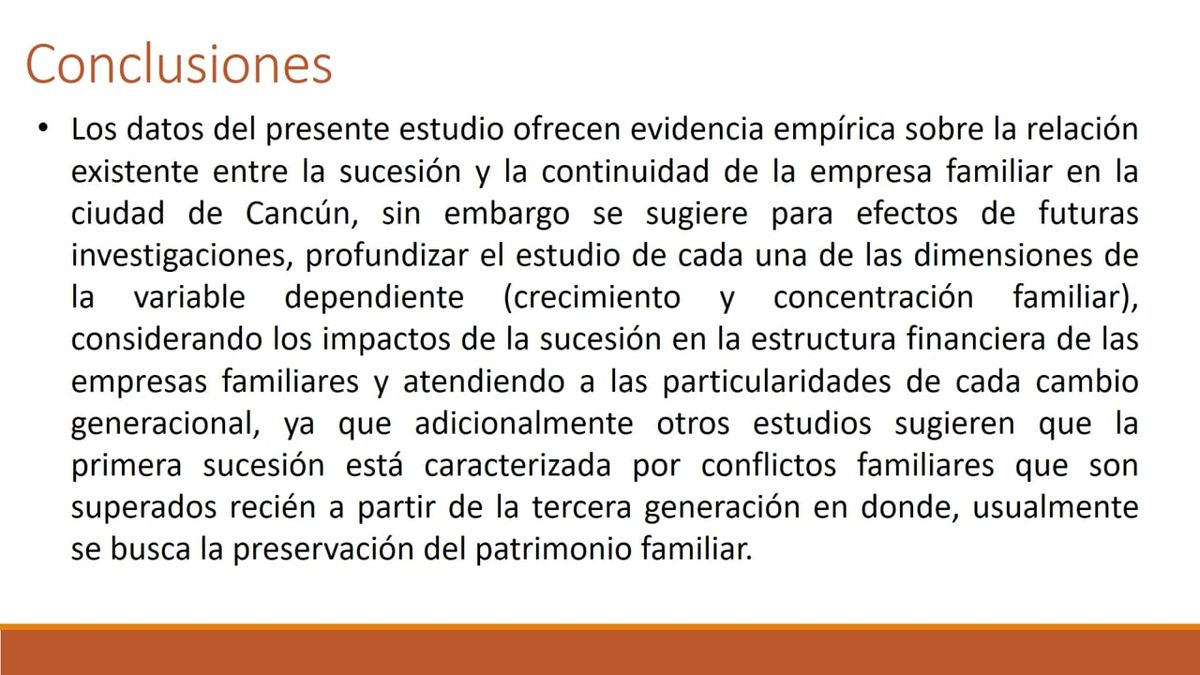 Conclusiones

• Los datos del presente estudio ofrecen evidencia empírica sobre la relación existente entre la sucesión y la continuidad de la empresa familiar en la ciudad de Cancún, sin embargo se sugiere para efectos de futuras investigaciones, profundizar el estudio de cada una de las dimensiones de la variable dependiente (crecimiento y concentración familiar), considerando los impactos de la sucesión en la estructura financiera de las empresas familiares y atendiendo a las particularidades de cada cambio generacional, ya que adicionalmente otros estudios sugieren que la primera sucesión está caracterizada por conflictos familiares que son superados recién a partir de la tercera generación en donde, usualmente se busca la preservación del patrimonio familiar.